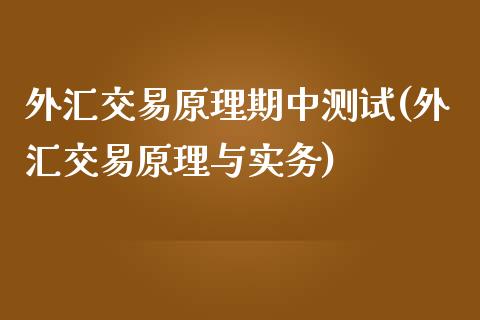 外汇交易原理期中测试(外汇交易原理与实务)